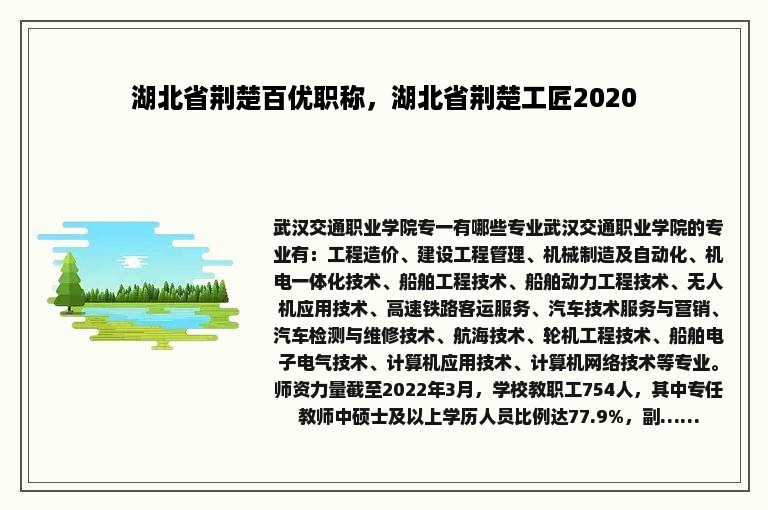 湖北省荆楚百优职称，湖北省荆楚工匠2020

武汉交通职业学院专一有哪些专业武汉交通职业学院的专业有：工程造价、建设工程管理、机械制造及自动化、机电一体化技术、船舶工程技术、船舶动力工程技术、无人机应用技术、高速铁路客运服务、汽车技术服务与营销、汽车检测与维修技术、航海技术、轮机工程技术、船舶电子电气技术、计算机应用技术、计算机网络技术等专业。师资力量截至2022年3月，学校教职工754人，其中专任教师中硕士及以上学历人员比例达77.9%，副......